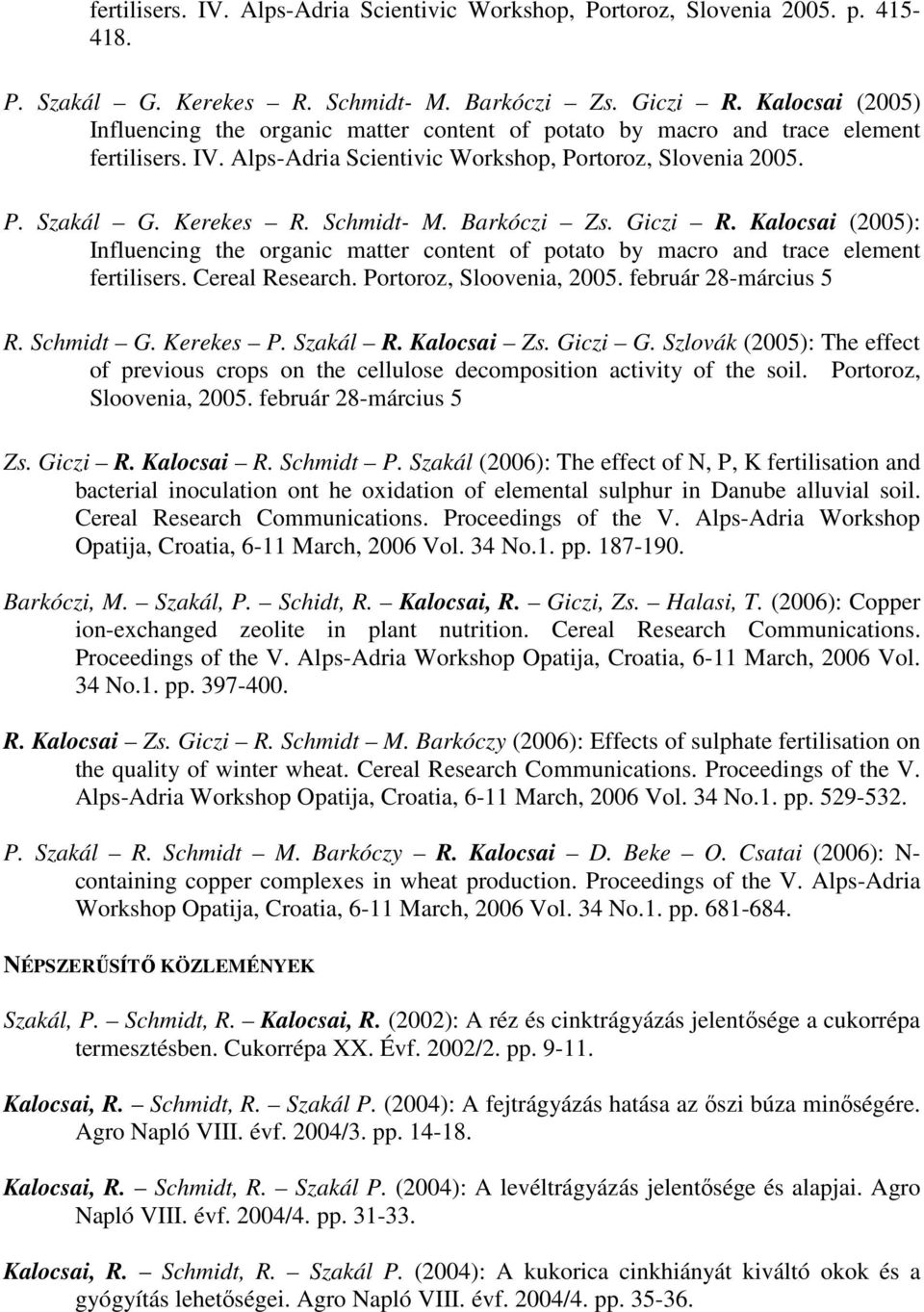 fertilisers. IV. Alps-Adria Scientivic Workshop, Portoroz, Slovenia 2005. p. 415-418.

P. Szakál – G. Kerekes – R. Schmidt- M. Barkóczi – Zs. Giczi – R. Kalocsai (2005) Influencing the organic matter content of potato by macro and trace element fertilisers. IV. Alps-Adria Scientivic Workshop, Portoroz, Slovenia 2005.

P. Szakál – G. Kerekes – R. Schmidt- M. Barkóczi – Zs. Giczi – R. Kalocsai (2005): Influencing the organic matter content of potato by macro and trace element fertilisers. Cereal Research. Portoroz, Sloovenia, 2005. február 28-március 5

R. Schmidt – G. Kerekes – P. Szakál – R. Kalocsai – Zs. Giczi – G. Szlovák (2005): The effect of previous crops on the cellulose decomposition activity of the soil. Portoroz, Sloovenia, 2005. február 28-március 5

Zs. Giczi – R. Kalocsai – R. Schmidt – P. Szakál (2006): The effect of N, P, K fertilisation and bacterial inoculation ont he oxidation of elemental sulphur in Danube alluvial soil. Cereal Research Communications. Proceedings of the V. Alps-Adria Workshop Opatija, Croatia, 6-11 March, 2006 Vol. 34 No.1. pp. 187-190.

Barkóczi, M. – Szakál, P. – Schidt, R. – Kalocsai, R. – Giczi, Zs. – Halasi, T. (2006): Copper ion-exchanged zeolite in plant nutrition. Cereal Research Communications. Proceedings of the V. Alps-Adria Workshop Opatija, Croatia, 6-11 March, 2006 Vol. 34 No.1. pp. 397-400.

R. Kalocsai – Zs. Giczi – R. Schmidt – M. Barkóczy (2006): Effects of sulphate fertilisation on the quality of winter wheat. Cereal Research Communications. Proceedings of the V. Alps-Adria Workshop Opatija, Croatia, 6-11 March, 2006 Vol. 34 No.1. pp. 529-532.

P. Szakál – R. Schmidt – M. Barkóczy – R. Kalocsai – D. Beke – O. Csatai (2006): N-containing copper complexes in wheat production. Proceedings of the V. Alps-Adria Workshop Opatija, Croatia, 6-11 March, 2006 Vol. 34 No.1. pp. 681-684.

NÉPSZERŰSÍTŐ KÖZLEMÉNYEK

Szakál, P. – Schmidt, R. – Kalocsai, R. (2002): A réz és cinktrágyázás jelentősége a cukorrépa termesztésben. Cukorrépa XX. Évf. 2002/2. pp. 9-11.

Kalocsai, R. – Schmidt, R. – Szakál P. (2004): A fejtrágyázás hatása az őszi búza minőségére. Agro Napló VIII. évf. 2004/3. pp. 14-18.

Kalocsai, R. – Schmidt, R. – Szakál P. (2004): A levéltrágyázás jelentősége és alapjai. Agro Napló VIII. évf. 2004/4. pp. 31-33.

Kalocsai, R. – Schmidt, R. – Szakál P. (2004): A kukorica cinkhiányát kiváltó okok és a gyógyítás lehetőségei. Agro Napló VIII. évf. 2004/4. pp. 35-36.